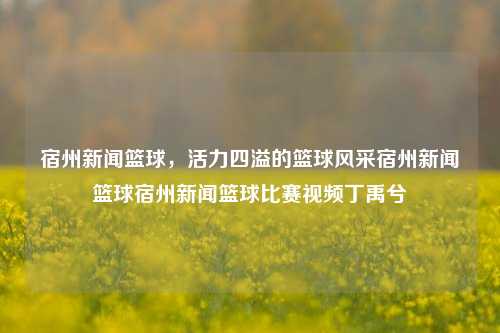 宿州新闻篮球，活力四溢的篮球风采宿州新闻篮球宿州新闻篮球比赛视频丁禹兮